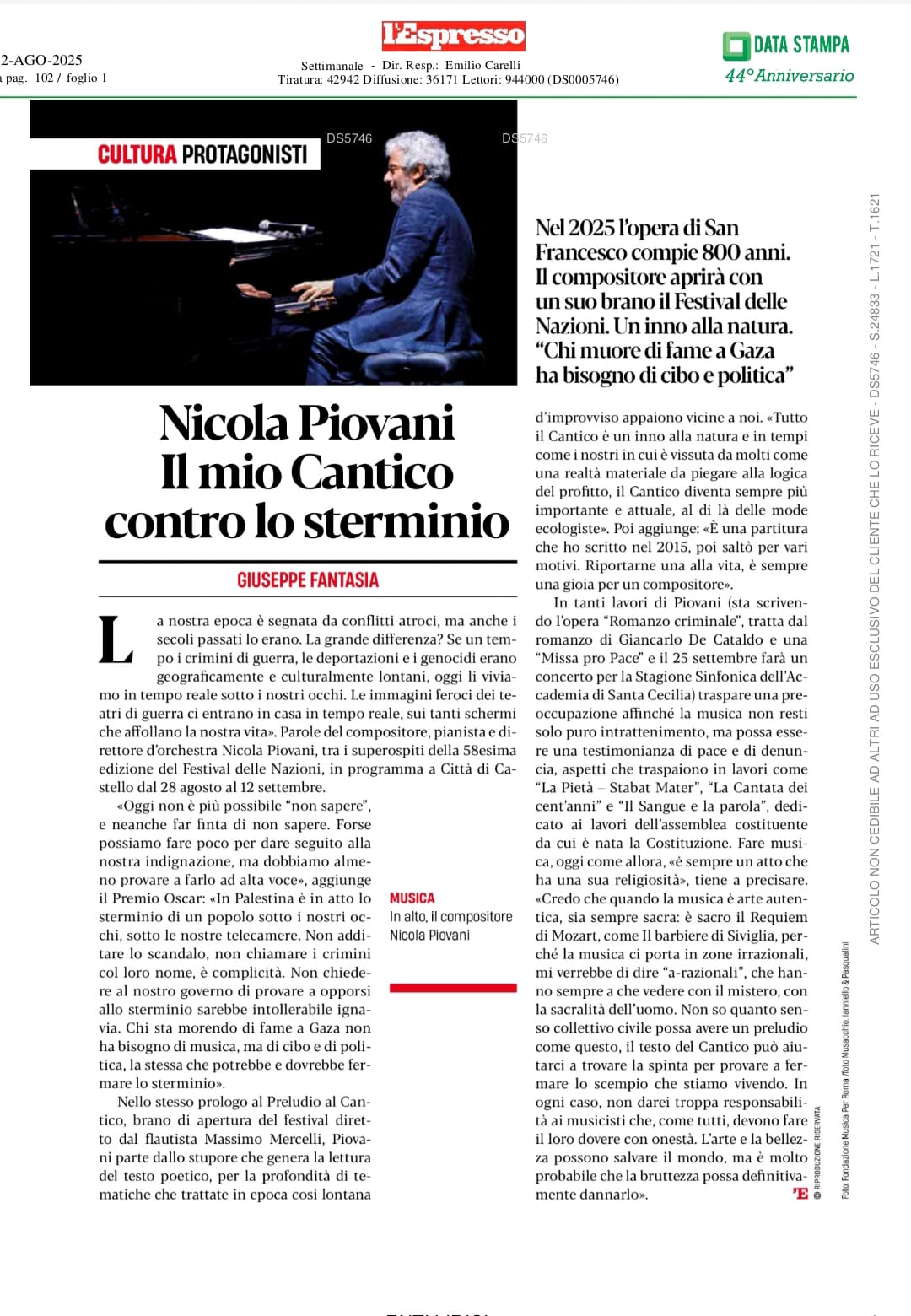 2-AGO-2025
a pag. 102 / foglio 1

l'Espresso

Settimanale - Dir. Resp.: Emilio Carelli
Tiratura: 42942 Diffusione: 36171 Lettori: 944000 (DS0005746)

DATA STAMPA
44°Anniversario

CULTURA PROTAGONISTI

DS5746

DS5746

Nel 2025 l'opera di San Francesco compie 800 anni. Il compositore aprirà con un suo brano il Festival delle Nazioni. Un inno alla natura. "Chi muore di fame a Gaza ha bisogno di cibo e politica"

Nicola Piovani Il mio Cantico contro lo sterminio

GIUSEPPE FANTASIA

La nostra epoca è segnata da conflitti atroci, ma anche i secoli passati lo erano. La grande differenza? Se un tempo i crimini di guerra, le deportazioni e i genocidi erano geograficamente e culturalmente lontani, oggi li viviamo in tempo reale sotto i nostri occhi. Le immagini feroci dei teatri di guerra ci entrano in casa in tempo reale, sui tanti schermi che affollano la nostra vita». Parole del compositore, pianista e direttore d'orchestra Nicola Piovani, tra i superospiti della 58esima edizione del Festival delle Nazioni, in programma a Città di Castello dal 28 agosto al 12 settembre.

«Oggi non è più possibile "non sapere", e neanche far finta di non sapere. Forse possiamo fare poco per dare seguito alla nostra indignazione, ma dobbiamo almeno provare a farlo ad alta voce», aggiunge il Premio Oscar: «In Palestina è in atto lo sterminio di un popolo sotto i nostri occhi, sotto le nostre telecamere. Non additare lo scandalo, non chiamare i crimini col loro nome, è complicità. Non chiedere al nostro governo di provare a opporsi allo sterminio sarebbe intollerabile ignavia. Chi sta morendo di fame a Gaza non ha bisogno di musica, ma di cibo e di politica, la stessa che potrebbe e dovrebbe fermare lo sterminio».

Nello stesso prologo al Preludio al Cantico, brano di apertura del festival diretto dal flautista Massimo Mercelli, Piovani parte dallo stupore che genera la lettura del testo poetico, per la profondità di tematiche che trattate in epoca così lontana

MUSICA
In alto, il compositore Nicola Piovani

d'improvviso appaiono vicine a noi. «Tutto il Cantico è un inno alla natura e in tempi come i nostri in cui è vissuta da molti come una realtà materiale da piegare alla logica del profitto, il Cantico diventa sempre più importante e attuale, al di là delle mode ecologiste». Poi aggiunge: «È una partitura che ho scritto nel 2015, poi saltò per vari motivi. Riportarne una alla vita, è sempre una gioia per un compositore».

In tanti lavori di Piovani (sta scrivendo l'opera "Romanzo criminale", tratta dal romanzo di Giancarlo De Cataldo e una "Missa pro Pace" e il 25 settembre farà un concerto per la Stagione Sinfonica dell'Accademia di Santa Cecilia) traspare una preoccupazione affinché la musica non resti solo puro intrattenimento, ma possa essere una testimonianza di pace e di denuncia, aspetti che traspaiono in lavori come "La Pietà – Stabat Mater", "La Cantata dei cent'anni" e "Il Sangue e la parola", dedicato ai lavori dell'assemblea costituente da cui è nata la Costituzione. Fare musica, oggi come allora, «è sempre un atto che ha una sua religiosità», tiene a precisare. «Credo che quando la musica è arte autentica, sia sempre sacra: è sacro il Requiem di Mozart, come Il barbiere di Siviglia, perché la musica ci porta in zone irrazionali, mi verrebbe di dire "a-razionali", che hanno sempre a che vedere con il mistero, con la sacralità dell'uomo. Non so quanto senso collettivo civile possa avere un preludio come questo, il testo del Cantico può aiutarci a trovare la spinta per provare a fermare lo scempio che stiamo vivendo. In ogni caso, non darei troppa responsabilità ai musicisti che, come tutti, devono fare il loro dovere con onestà. L'arte e la bellezza possono salvare il mondo, ma è molto probabile che la bruttezza possa definitivamente dannarlo».

'E

© RIPRODUZIONE RISERVATA

Foto: Fondazione Musica Per Roma /foto Musacchio, Ianniello & Pasqualini

ARTICOLO NON CEDIBILE AD ALTRI AD USO ESCLUSIVO DEL CLIENTE CHE LO RICEVE - DS5746 - S.24833 - L.1721 - T.1621